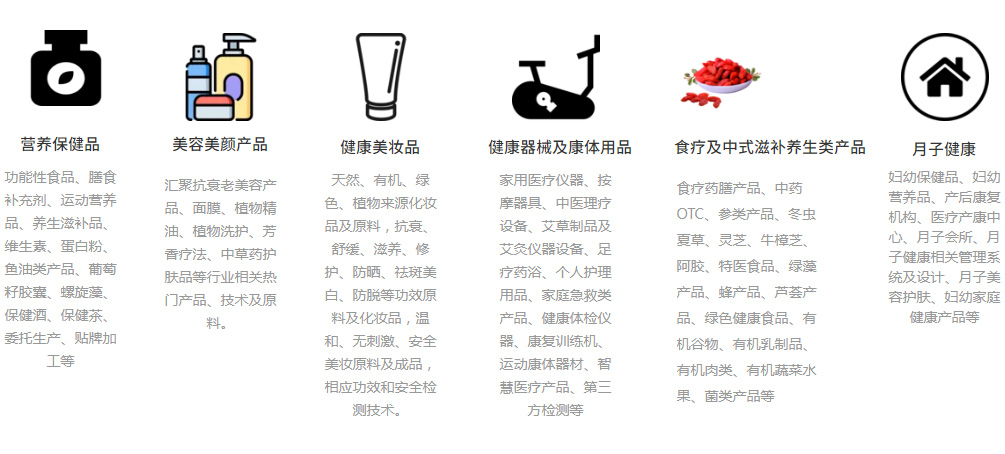 营养保健品

功能性食品、膳食补充剂、运动营养品、养生滋补品、维生素、蛋白粉、鱼油类产品、葡萄籽胶囊、螺旋藻、保健酒、保健茶、委托生产、贴牌加工等

美容美颜产品

汇聚抗衰老美容产品、面膜、植物精油、植物洗护、芳香疗法、中草药护肤品等行业相关热门产品、技术及原料。

健康美妆品

天然、有机、绿色、植物来源化妆品及原料，抗衰、舒缓、滋养、修护、防晒、祛斑美白、防脱等功效原料及化妆品，温和、无刺激、安全美妆原料及成品，相应功效和安全检测技术。

健康器械及康体用品

家用医疗仪器、按摩器具、中医理疗设备、艾草制品及艾灸仪器设备、足疗药浴、个人护理用品、家庭急救类产品、健康体检仪器、康复训练机、运动康体器材、智慧医疗产品、第三方检测等

食疗及中式滋补养生类产品

食疗药膳产品、中药OTC、参类产品、冬虫夏草、灵芝、牛樟芝、阿胶、特医食品、绿藻产品、蜂产品、芦荟产品、绿色健康食品、有机谷物、有机乳制品、有机肉类、有机蔬菜水果、菌类产品等

月子健康

妇幼保健品、妇幼营养品、产后康复机构、医疗产康中心、月子会所、月子健康相关管理系统及设计、月子美容护肤、妇幼家庭健康产品等